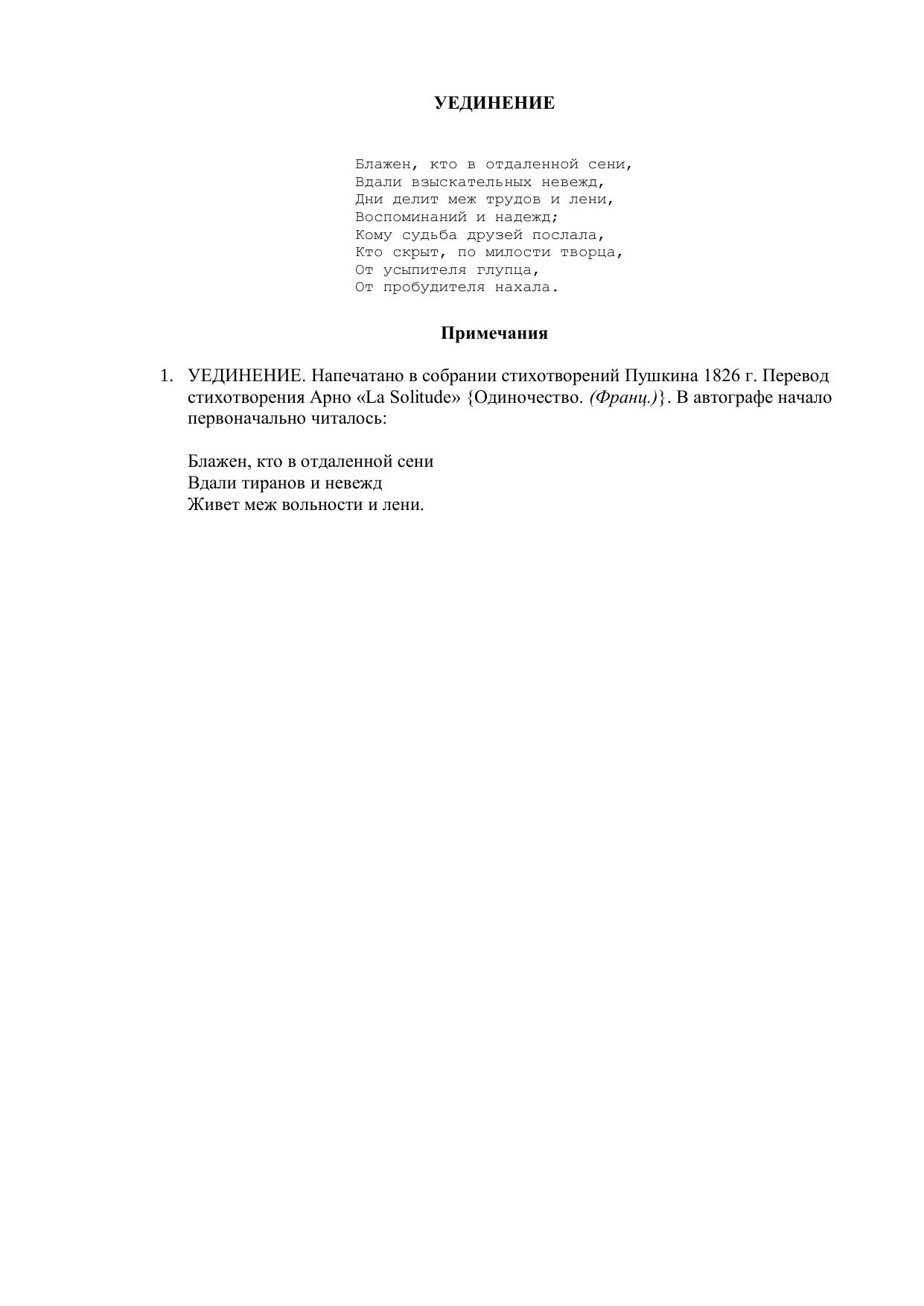 УЕДИНЕНИЕ

Блажен, кто в отдаленной сени,
Вдали взыскательных невежд,
Дни делит меж трудов и лени,
Воспоминаний и надежд;
Кому судьба друзей послала,
Кто скрыт, по милости творца,
От усыпителя глупца,
От пробудителя нахала.

Примечания

1. УЕДИНЕНИЕ. Напечатано в собрании стихотворений Пушкина 1826 г. Перевод стихотворения Арно «La Solitude» {Одиночество. (Франц.)}. В автографе начало первоначально читалось:

Блажен, кто в отдаленной сени
Вдали тиранов и невежд
Живет меж вольности и лени.